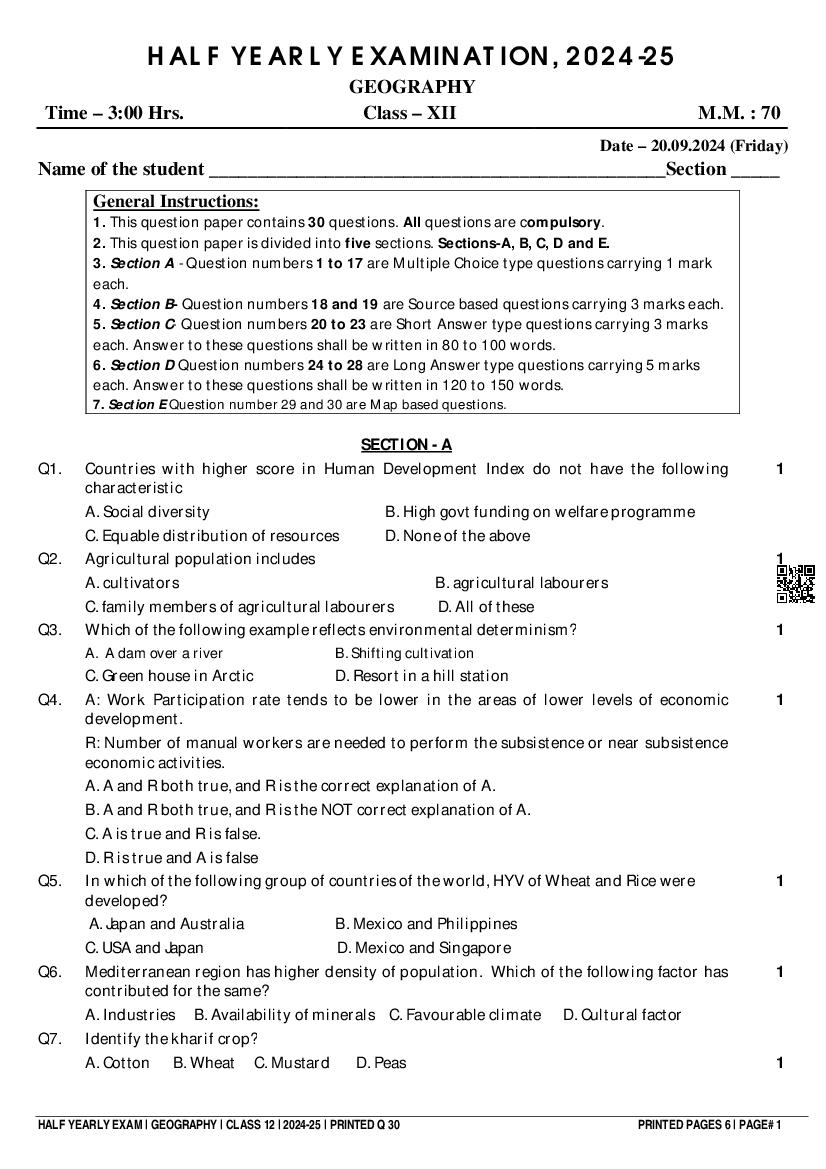 HALF YEARLY EXAMINATION, 2024-25

GEOGRAPHY

Time – 3:00 Hrs. Class – XII M.M. : 70

Date – 20.09.2024 (Friday)

Name of the student ________________________________________________Section _____

General Instructions:
1. This question paper contains 30 questions. All questions are compulsory.
2. This question paper is divided into five sections. Sections-A, B, C, D and E.
3. Section A - Question numbers 1 to 17 are Multiple Choice type questions carrying 1 mark each.
4. Section B- Question numbers 18 and 19 are Source based questions carrying 3 marks each.
5. Section C- Question numbers 20 to 23 are Short Answer type questions carrying 3 marks each. Answer to these questions shall be written in 80 to 100 words.
6. Section D Question numbers 24 to 28 are Long Answer type questions carrying 5 marks each. Answer to these questions shall be written in 120 to 150 words.
7. Section E Question number 29 and 30 are Map based questions.

SECTION - A

Q1. Countries with higher score in Human Development Index do not have the following characteristic 1
A. Social diversity B. High govt funding on welfare programme
C. Equable distribution of resources D. None of the above

Q2. Agricultural population includes 1
A. cultivators B. agricultural labourers
C. family members of agricultural labourers D. All of these

Q3. Which of the following example reflects environmental determinism? 1
A. A dam over a river B. Shifting cultivation
C. Green house in Arctic D. Resort in a hill station

Q4. A: Work Participation rate tends to be lower in the areas of lower levels of economic development. 1
R: Number of manual workers are needed to perform the subsistence or near subsistence economic activities.
A. A and R both true, and R is the correct explanation of A.
B. A and R both true, and R is the NOT correct explanation of A.
C. A is true and R is false.
D. R is true and A is false

Q5. In which of the following group of countries of the world, HYV of Wheat and Rice were developed? 1
A. Japan and Australia B. Mexico and Philippines
C. USA and Japan D. Mexico and Singapore

Q6. Mediterranean region has higher density of population. Which of the following factor has contributed for the same? 1
A. Industries B. Availability of minerals C. Favourable climate D. Cultural factor

Q7. Identify the kharif crop?
A. Cotton B. Wheat C. Mustard D. Peas 1

HALF YEARLY EXAM | GEOGRAPHY | CLASS 12 | 2024-25 | PRINTED Q 30 PRINTED PAGES 6 | PAGE# 1